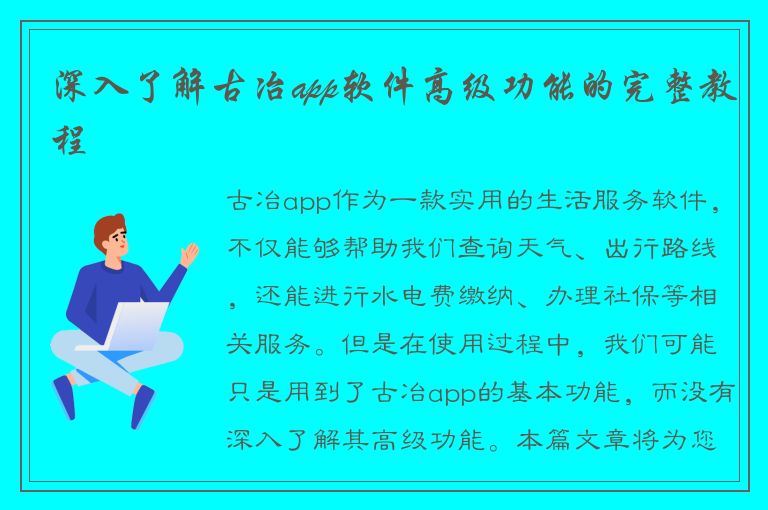 深入了解古冶app软件高级功能的完整教程

古冶app作为一款实用的生活服务软件，不仅能够帮助我们查询天气、出行路线，还能进行水电费缴纳、办理社保等相关服务。但是在使用过程中，我们可能只是用到了古冶app的基本功能，而没有深入了解其高级功能。本篇文章将为您